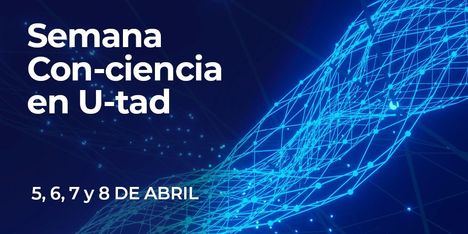 Semana Con-ciencia en U-tad

5, 6, 7 y 8 DE ABRIL